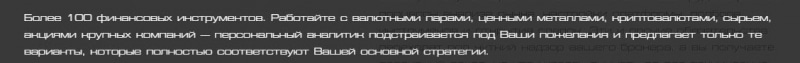 Более 100 финансовых инструментов. Работайте с валютными парами, ценными металлами, криптовалютами, сырьем, акциями крупных компаний — персональный аналитик подстраивается под Ваши пожелания и предлагает только те варианты, которые полностью соответствуют Вашей основной стратегии.